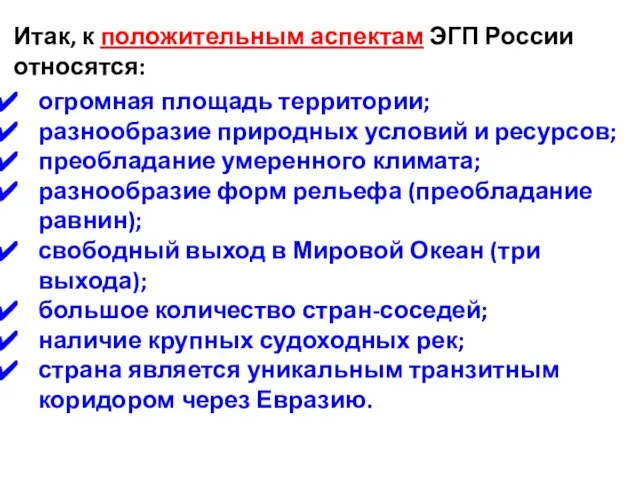 Итак, к положительным аспектам ЭГП России относятся:

✔ огромная площадь территории;
✔ разнообразие природных условий и ресурсов;
✔ преобладание умеренного климата;
✔ разнообразие форм рельефа (преобладание равнин);
✔ свободный выход в Мировой Океан (три выхода);
✔ большое количество стран-соседей;
✔ наличие крупных судоходных рек;
✔ страна является уникальным транзитным коридором через Евразию.